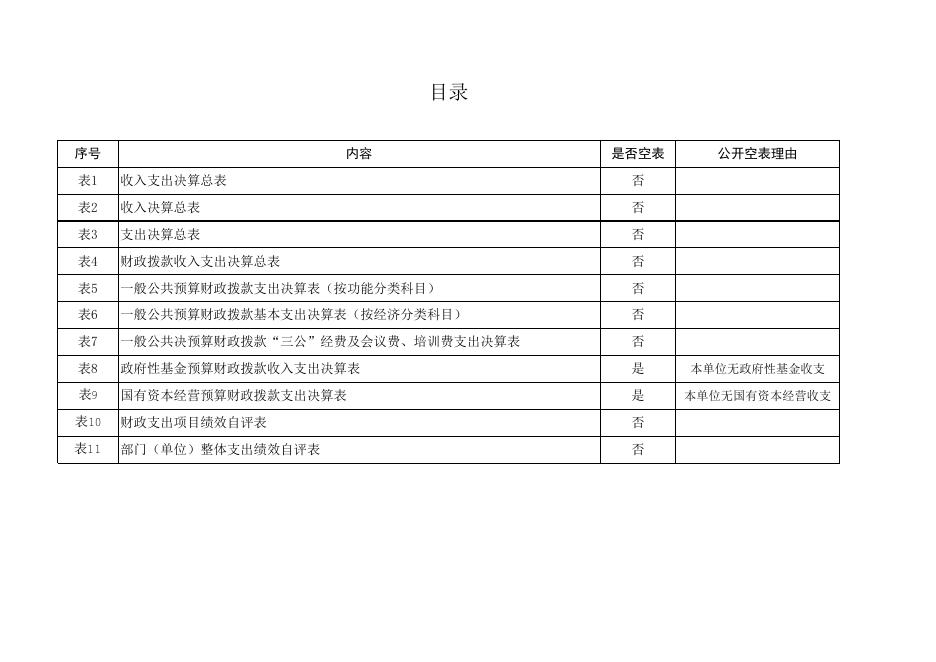 目录

| 序号 | 内容 | 是否空表 | 公开空表理由 |
|---|---|---|---|
| 表1 | 收入支出决算总表 | 否 | |
| 表2 | 收入决算总表 | 否 | |
| 表3 | 支出决算总表 | 否 | |
| 表4 | 财政拨款收入支出决算总表 | 否 | |
| 表5 | 一般公共预算财政拨款支出决算表（按功能分类科目） | 否 | |
| 表6 | 一般公共预算财政拨款基本支出决算表（按经济分类科目） | 否 | |
| 表7 | 一般公共决预算财政拨款“三公”经费及会议费、培训费支出决算表 | 否 | |
| 表8 | 政府性基金预算财政拨款收入支出决算表 | 是 | 本单位无政府性基金收支 |
| 表9 | 国有资本经营预算财政拨款支出决算表 | 是 | 本单位无国有资本经营收支 |
| 表10 | 财政支出项目绩效自评表 | 否 | |
| 表11 | 部门（单位）整体支出绩效自评表 | 否 | |